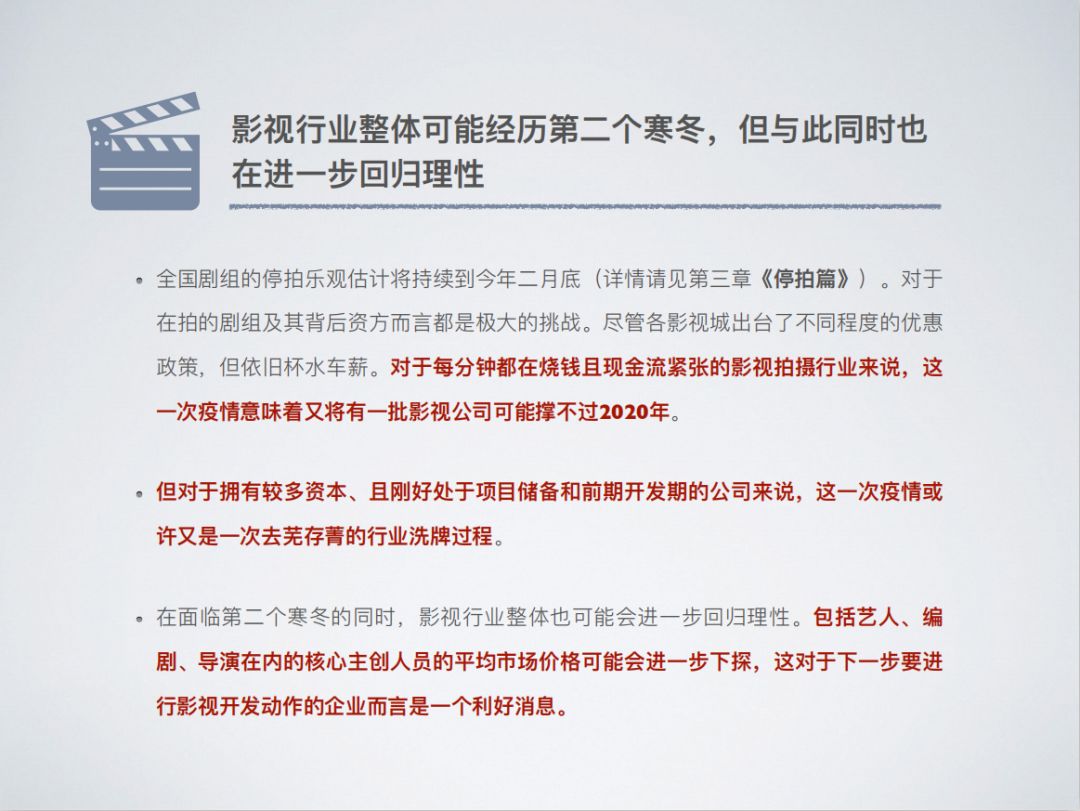 影视行业整体可能经历第二个寒冬，但与此同时也在进一步回归理性

• 全国剧组的停拍乐观估计将持续到今年二月底（详情请见第三章《停拍篇》）。对于在拍的剧组及其背后资方而言都是极大的挑战。尽管各影视城出台了不同程度的优惠政策，但依旧杯水车薪。对于每分钟都在烧钱且现金流紧张的影视拍摄行业来说，这一次疫情意味着又将有一批影视公司可能撑不过2020年。

• 但对于拥有较多资本、且刚好处于项目储备和前期开发期的公司来说，这一次疫情或许又是一次去芜存菁的行业洗牌过程。

• 在面临第二个寒冬的同时，影视行业整体也可能会进一步回归理性。包括艺人、编剧、导演在内的核心主创人员的平均市场价格可能会进一步下探，这对于下一步要进行影视开发动作的企业而言是一个利好消息。